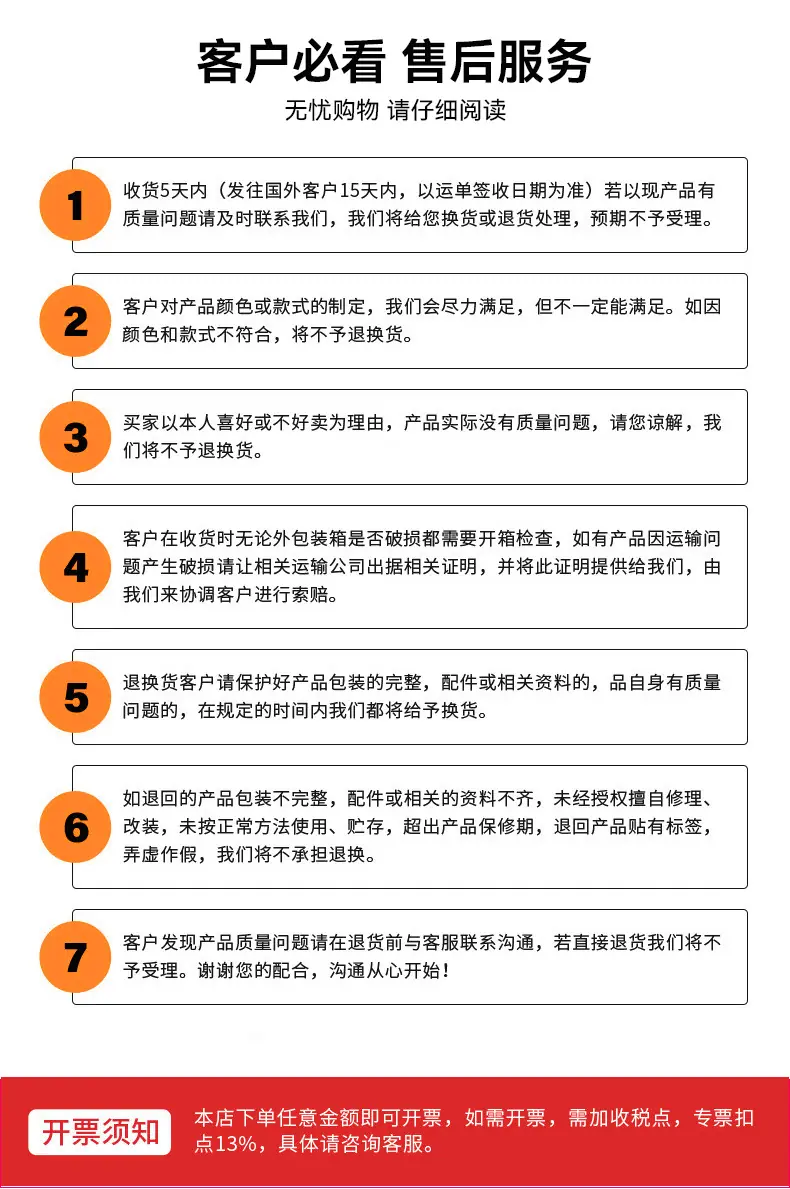 客户必看 售后服务
无忧购物 请仔细阅读

1
收货5天内（发往国外客户15天内，以运单签收日期为准）若以现产品有质量问题请及时联系我们，我们将给您换货或退货处理，预期不予受理。

2
客户对产品颜色或款式的制定，我们会尽力满足，但不一定能满足。如因颜色和款式不符合，将不予退换货。

3
买家以本人喜好或不好卖为理由，产品实际没有质量问题，请您谅解，我们将不予退换货。

4
客户在收货时无论外包装箱是否破损都需要开箱检查，如有产品因运输问题产生破损请让相关运输公司出据相关证明，并将此证明提供给我们，由我们来协调客户进行索赔。

5
退换货客户请保护好产品包装的完整，配件或相关资料的，品自身有质量问题的，在规定的时间内我们都将给予换货。

6
如退回的产品包装不完整，配件或相关的资料不齐，未经授权擅自修理、改装，未按正常方法使用、贮存，超出产品保修期，退回产品贴有标签，弄虚作假，我们将不承担退换。

7
客户发现产品质量问题请在退货前与客服联系沟通，若直接退货我们将不予受理。谢谢您的配合，沟通从心开始！

开票须知
本店下单任意金额即可开票，如需开票，需加收税点，专票扣点13%，具体请咨询客服。